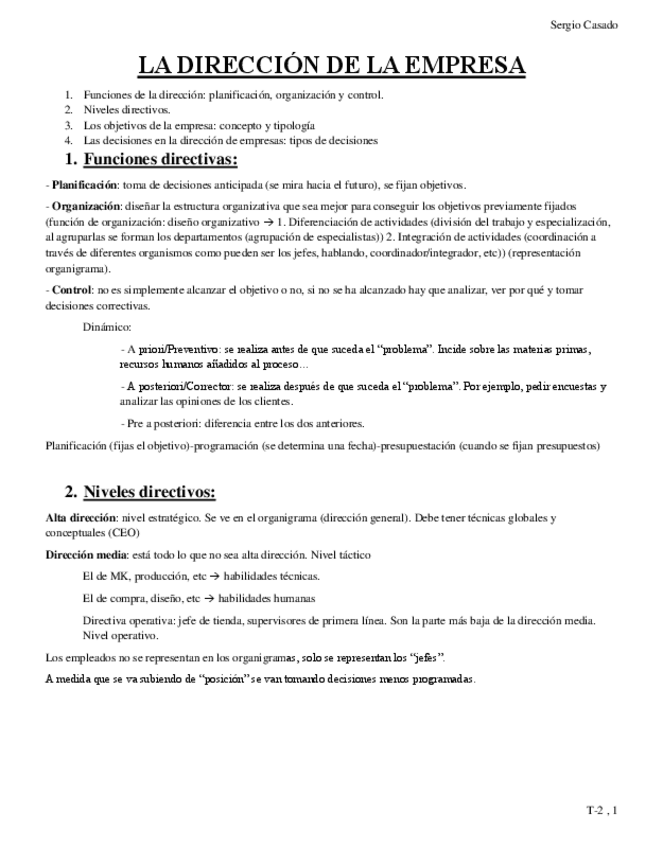 Sergio Casado

LA DIRECCIÓN DE LA EMPRESA

1. Funciones de la dirección: planificación, organización y control.
2. Niveles directivos.
3. Los objetivos de la empresa: concepto y tipología
4. Las decisiones en la dirección de empresas: tipos de decisiones

1. Funciones directivas:

- Planificación: toma de decisiones anticipada (se mira hacia el futuro), se fijan objetivos.

- Organización: diseñar la estructura organizativa que sea mejor para conseguir los objetivos previamente fijados (función de organización: diseño organizativo → 1. Diferenciación de actividades (división del trabajo y especialización, al agruparlas se forman los departamentos (agrupación de especialistas)) 2. Integración de actividades (coordinación a través de diferentes organismos como pueden ser los jefes, hablando, coordinador/integrador, etc)) (representación organigrama).

- Control: no es simplemente alcanzar el objetivo o no, si no se ha alcanzado hay que analizar, ver por qué y tomar decisiones correctivas.

Dinámico:

- A priori/Preventivo: se realiza antes de que suceda el "problema". Incide sobre las materias primas, recursos humanos añadidos al proceso…

- A posteriori/Corrector: se realiza después de que suceda el "problema". Por ejemplo, pedir encuestas y analizar las opiniones de los clientes.

- Pre a posteriori: diferencia entre los dos anteriores.

Planificación (fijas el objetivo)-programación (se determina una fecha)-presupuestación (cuando se fijan presupuestos)

2. Niveles directivos:

Alta dirección: nivel estratégico. Se ve en el organigrama (dirección general). Debe tener técnicas globales y conceptuales (CEO)

Dirección media: está todo lo que no sea alta dirección. Nivel táctico

El de MK, producción, etc → habilidades técnicas.

El de compra, diseño, etc → habilidades humanas

Directiva operativa: jefe de tienda, supervisores de primera línea. Son la parte más baja de la dirección media. Nivel operativo.

Los empleados no se representan en los organigramas, solo se representan los "jefes".

A medida que se va subiendo de "posición" se van tomando decisiones menos programadas.

T-2 , 1